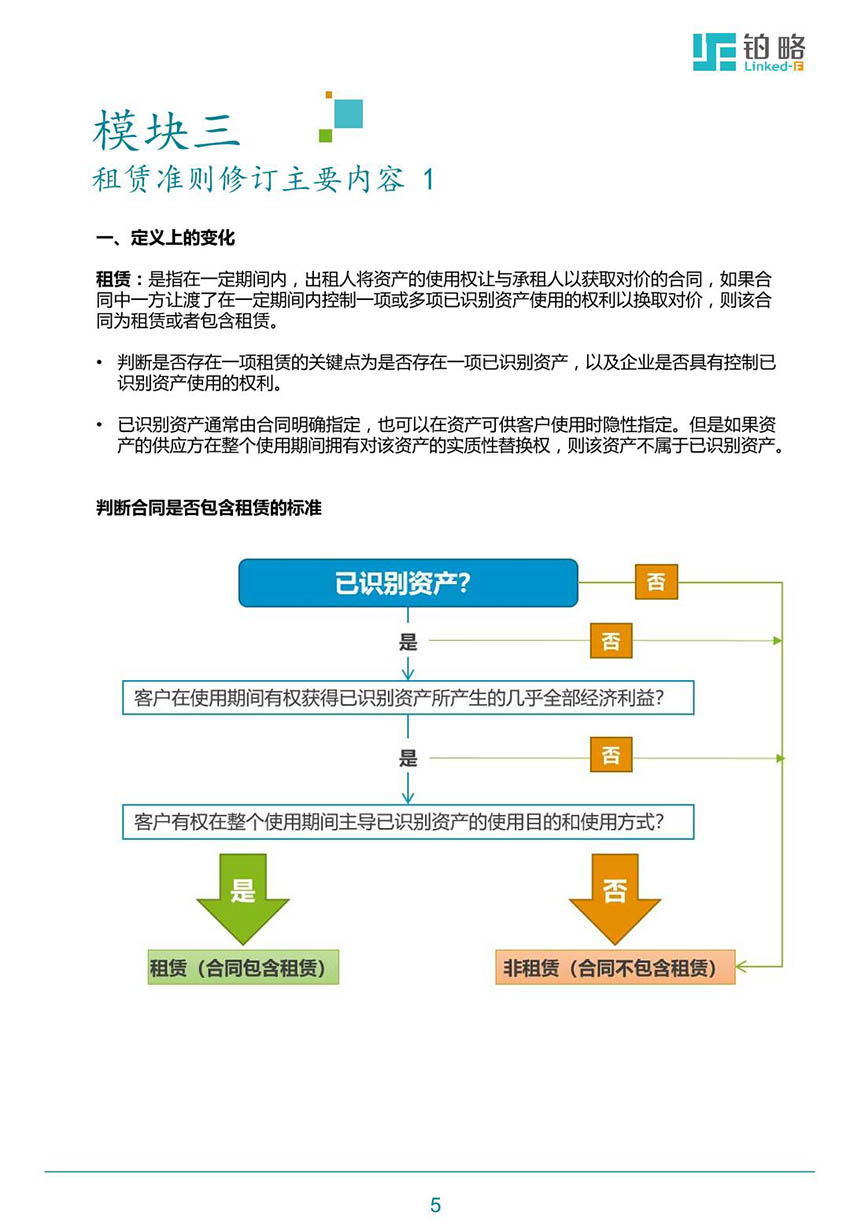 铂略
Linked-F

模块三
租赁准则修订主要内容 1

一、定义上的变化

租赁：是指在一定期间内，出租人将资产的使用权让与承租人以获取对价的合同，如果合同中一方让渡了在一定期间内控制一项或多项已识别资产使用的权利以换取对价，则该合同为租赁或者包含租赁。

• 判断是否存在一项租赁的关键点为是否存在一项已识别资产，以及企业是否具有控制已识别资产使用的权利。

• 已识别资产通常由合同明确指定，也可以在资产可供客户使用时隐性指定。但是如果资产的供应方在整个使用期间拥有对该资产的实质性替换权，则该资产不属于已识别资产。

判断合同是否包含租赁的标准

已识别资产?
否
是
否
客户在使用期间有权获得已识别资产所产生的几乎全部经济利益?
是
否
客户有权在整个使用期间主导已识别资产的使用目的和使用方式?
是
否
租赁（合同包含租赁）
非租赁（合同不包含租赁）

5